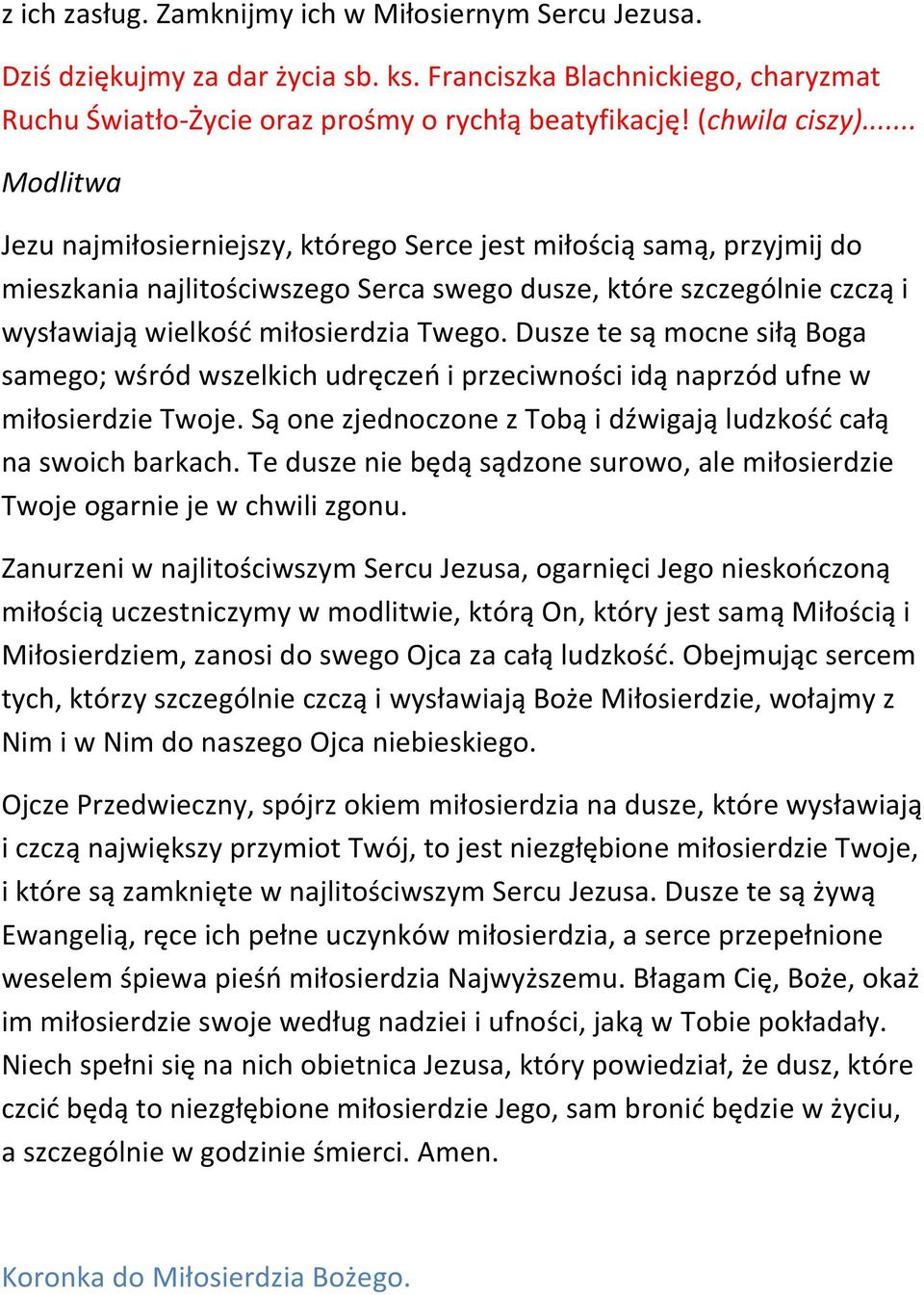 z ich zasług. Zamknijmy ich w Miłosiernym Sercu Jezusa.

Dziś dziękujmy za dar życia sb. ks. Franciszka Blachnickiego, charyzmat Ruchu Światło-Życie oraz prośmy o rychłą beatyfikację! (chwila ciszy)......

Modlitwa

Jezu najmiłosierniejszy, którego Serce jest miłością samą, przyjmij do mieszkania najlitościwszego Serca swego dusze, które szczególnie czczą i wysławiają wielkość miłosierdzia Twego. Dusze te są mocne siłą Boga samego; wśród wszelkich udręczeń i przeciwności idą naprzód ufne w miłosierdzie Twoje. Są one zjednoczone z Tobą i dźwigają ludzkość całą na swoich barkach. Te dusze nie będą sądzone surowo, ale miłosierdzie Twoje ogarnie je w chwili zgonu.

Zanurzeni w najlitościwszym Sercu Jezusa, ogarnięci Jego nieskończoną miłością uczestniczymy w modlitwie, którą On, który jest samą Miłością i Miłosierdziem, zanosi do swego Ojca za całą ludzkość. Obejmując sercem tych, którzy szczególnie czczą i wysławiają Boże Miłosierdzie, wołajmy z Nim i w Nim do naszego Ojca niebieskiego.

Ojcze Przedwieczny, spójrz okiem miłosierdzia na dusze, które wysławiają i czczą największy przymiot Twój, to jest niezgłębione miłosierdzie Twoje, i które są zamknięte w najlitościwszym Sercu Jezusa. Dusze te są żywą Ewangelią, ręce ich pełne uczynków miłosierdzia, a serce przepełnione weselem śpiewa pieśń miłosierdzia Najwyższemu. Błagam Cię, Boże, okaż im miłosierdzie swoje według nadziei i ufności, jaką w Tobie pokładały. Niech spełni się na nich obietnica Jezusa, który powiedział, że dusz, które czcić będą to niezgłębione miłosierdzie Jego, sam bronić będzie w życiu, a szczególnie w godzinie śmierci. Amen.

Koronka do Miłosierdzia Bożego.